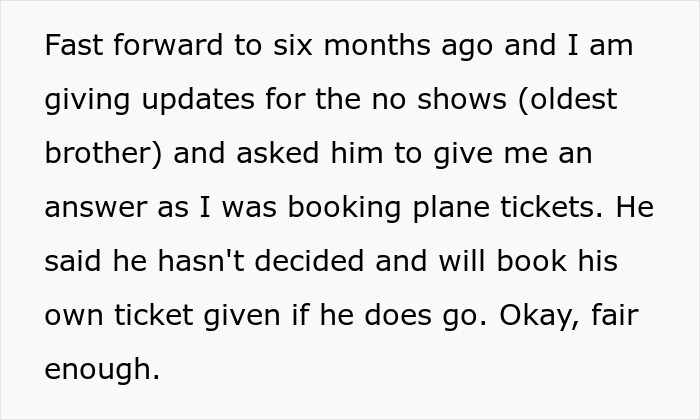 Fast forward to six months ago and I am giving updates for the no shows (oldest brother) and asked him to give me an answer as I was booking plane tickets. He said he hasn't decided and will book his own ticket given if he does go. Okay, fair enough.